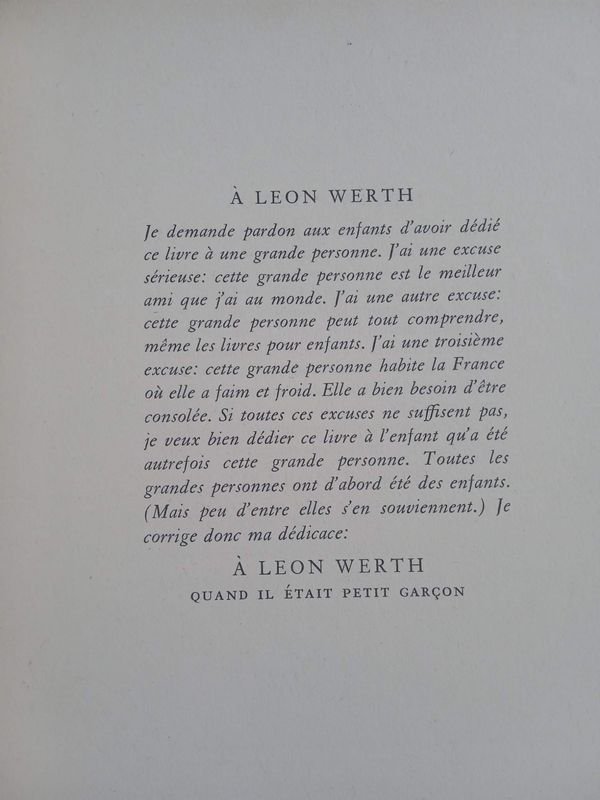 À LEON WERTH

Je demande pardon aux enfants d'avoir dédié ce livre à une grande personne. J'ai une excuse sérieuse: cette grande personne est le meilleur ami que j'ai au monde. J'ai une autre excuse: cette grande personne peut tout comprendre, même les livres pour enfants. J'ai une troisième excuse: cette grande personne habite la France où elle a faim et froid. Elle a bien besoin d'être consolée. Si toutes ces excuses ne suffisent pas, je veux bien dédier ce livre à l'enfant qu'a été autrefois cette grande personne. Toutes les grandes personnes ont d'abord été des enfants. (Mais peu d'entre elles s'en souviennent.) Je corrige donc ma dédicace:

À LEON WERTH
QUAND IL ÉTAIT PETIT GARÇON